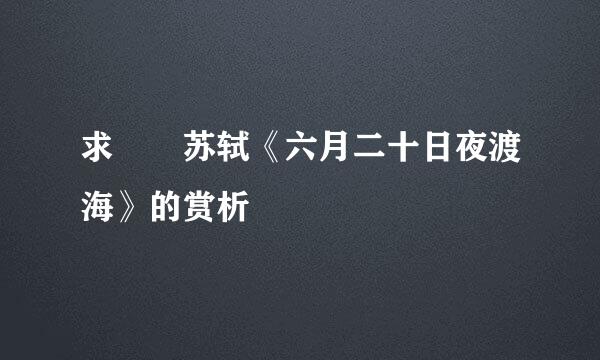 求 苏轼《六月二十日夜渡海》的赏析